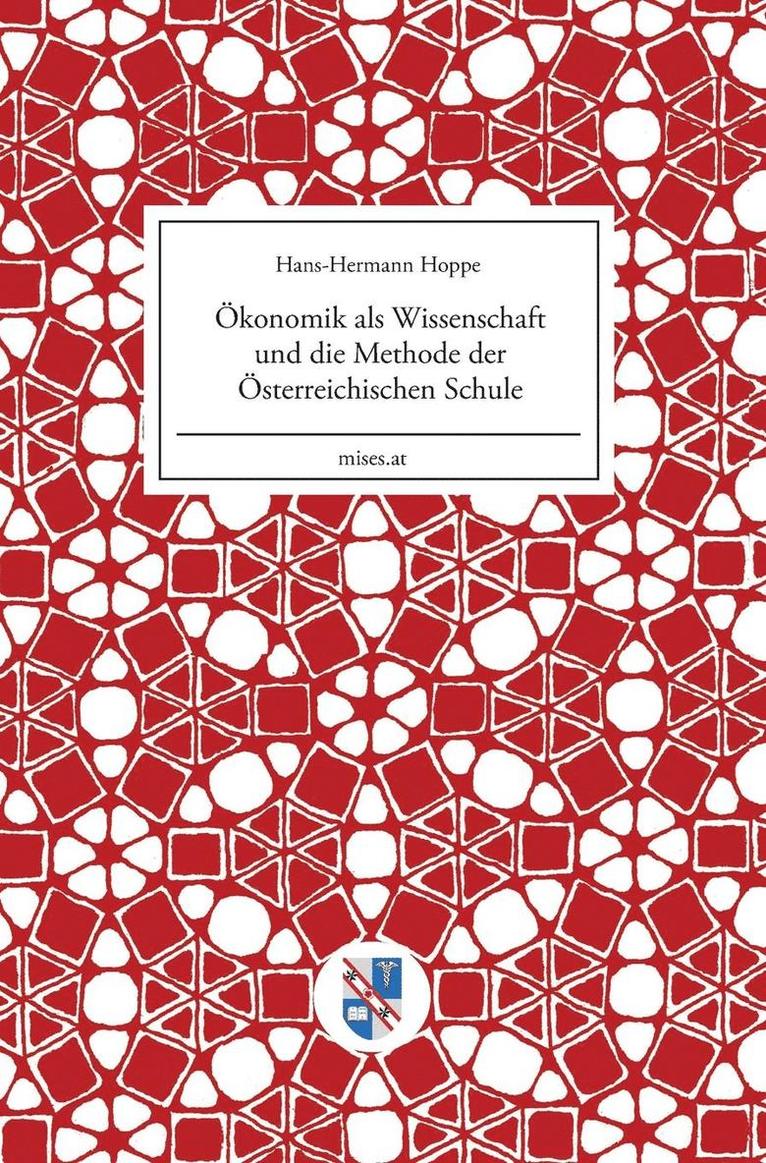 Hans-Hermann Hoppe

Ökonomik als Wissenschaft und die Methode der Österreichischen Schule

mises.at